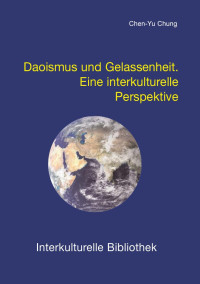 Chen-Yu Chung

Daoismus und Gelassenheit. Eine interkulturelle Perspektive

Interkulturelle Bibliothek